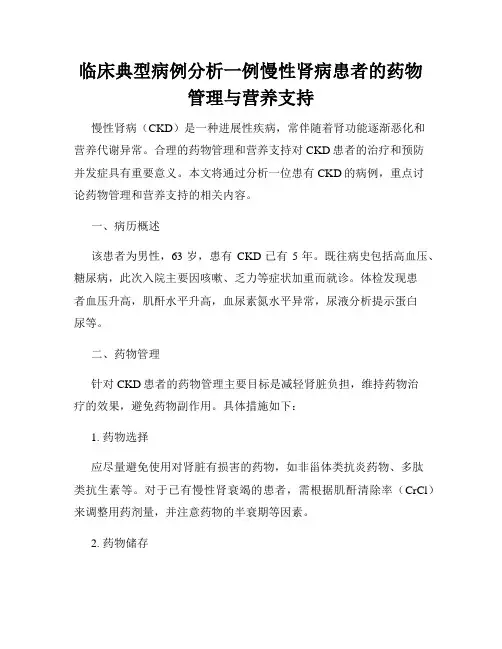 临床典型病例分析一例慢性肾病患者的药物管理与营养支持

慢性肾病（CKD）是一种进展性疾病，常伴随着肾功能逐渐恶化和营养代谢异常。合理的药物管理和营养支持对 CKD 患者的治疗和预防并发症具有重要意义。本文将通过分析一位患有 CKD 的病例，重点讨论药物管理和营养支持的相关内容。

一、病历概述

该患者为男性，63 岁，患有 CKD 已有 5 年。既往病史包括高血压、糖尿病，此次入院主要因咳嗽、乏力等症状加重而就诊。体检发现患者血压升高，肌酐水平升高，血尿素氮水平异常，尿液分析提示蛋白尿等。

二、药物管理

针对 CKD 患者的药物管理主要目标是减轻肾脏负担，维持药物治疗的效果，避免药物副作用。具体措施如下：

1. 药物选择

应尽量避免使用对肾脏有损害的药物，如非甾体类抗炎药物、多肽类抗生素等。对于已有慢性肾衰竭的患者，需根据肌酐清除率（CrCl）来调整用药剂量，并注意药物的半衰期等因素。

2. 药物储存